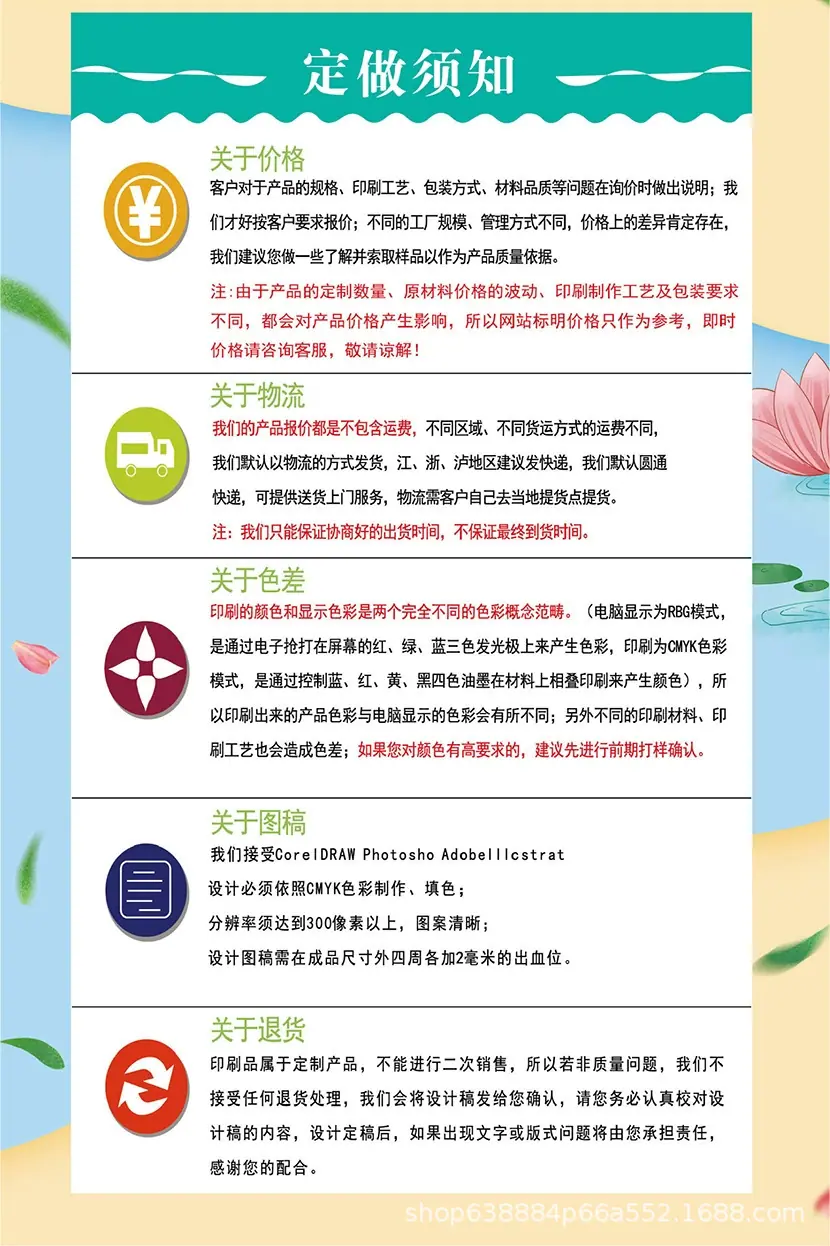 定做须知

关于价格
客户对于产品的规格、印刷工艺、包装方式、材料品质等问题在询价时做出说明；我们才好按客户要求报价；不同的工厂规模、管理方式不同，价格上的差异肯定存在，我们建议您做一些了解并索取样品以作为产品质量依据。
注：由于产品的定制数量、原材料价格的波动、印刷制作工艺及包装要求不同，都会对产品价格产生影响，所以网站标明价格只作为参考，即时价格请咨询客服，敬请谅解！

关于物流
我们的产品报价都是不包含运费，不同区域、不同货运方式的运费不同，我们默认以物流的方式发货，江、浙、泸地区建议发快递，我们默认圆通快递，可提供送货上门服务，物流需客户自己去当地提货点提货。
注：我们只能保证协商好的出货时间，不保证最终到货时间。

关于色差
印刷的颜色和显示色彩是两个完全不同的色彩概念范畴。（电脑显示为RBG模式，是通过电子抢打在屏幕的红、绿、蓝三色发光极上来产生色彩，印刷为CMYK色彩模式，是通过控制蓝、红、黄、黑四色油墨在材料上相叠印刷来产生颜色），所以印刷出来的产品色彩与电脑显示的色彩会有所不同；另外不同的印刷材料、印刷工艺也会造成色差；如果您对颜色有高要求的，建议先进行前期打样确认。

关于图稿
我们接受CorelDRAW Photosho Adobellcstrat
设计必须依照CMYK色彩制作、填色；
分辨率须达到300像素以上，图案清晰；
设计图稿需在成品尺寸外四周各加2毫米的出血位。

关于退货
印刷品属于定制产品，不能进行二次销售，所以若非质量问题，我们不接受任何退货处理，我们会将设计稿发给您确认，请您务必认真校对设计稿的内容，设计定稿后，如果出现文字或版式问题将由您承担责任，感谢您的配合。

shop638884p66a552.1688.com